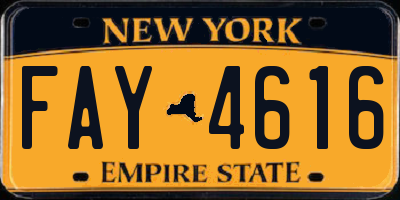 NEW YORK

FAY 4616

EMPIRE STATE